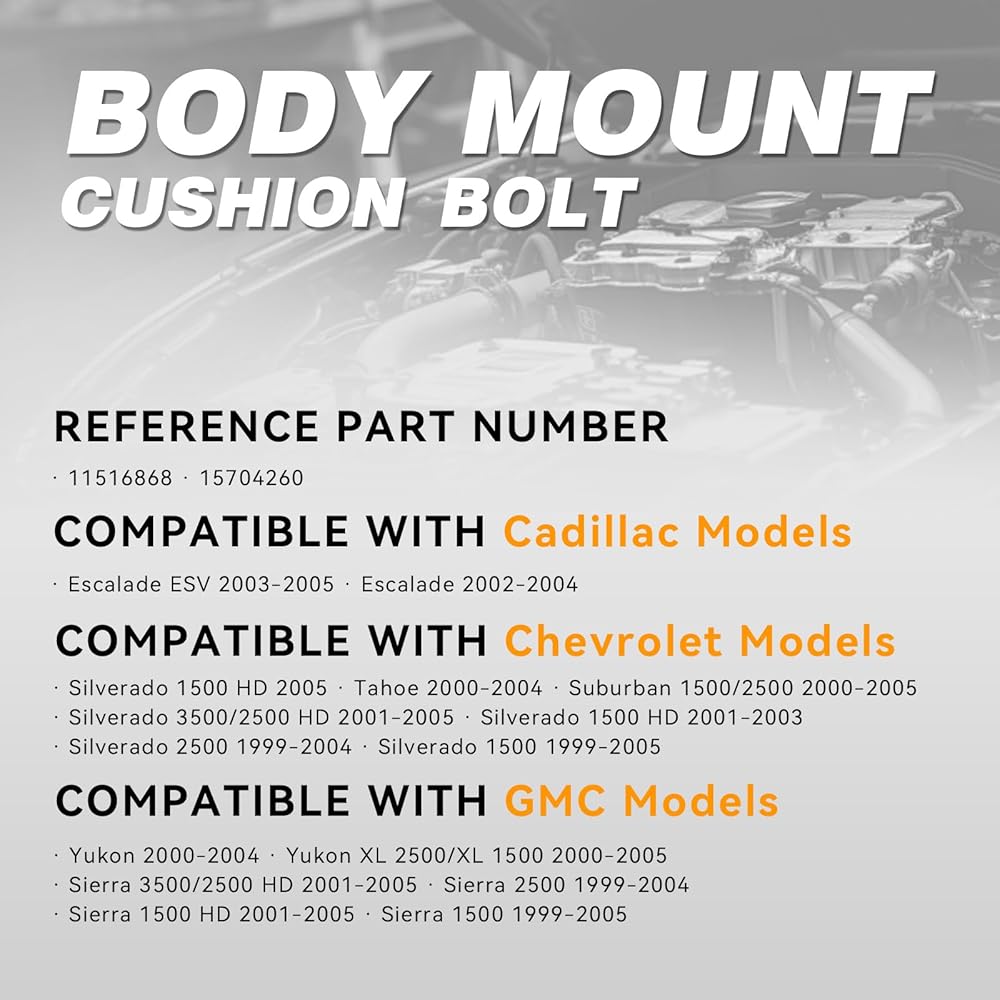 BODY MOUNT
CUSHION BOLT

REFERENCE PART NUMBER

· 11516868 · 15704260

COMPATIBLE WITH Cadillac Models

· Escalade ESV 2003-2005 · Escalade 2002-2004

COMPATIBLE WITH Chevrolet Models

· Silverado 1500 HD 2005 · Tahoe 2000-2004 · Suburban 1500/2500 2000-2005
· Silverado 3500/2500 HD 2001-2005 · Silverado 1500 HD 2001-2003
· Silverado 2500 1999-2004 · Silverado 1500 1999-2005

COMPATIBLE WITH GMC Models

· Yukon 2000-2004 · Yukon XL 2500/XL 1500 2000-2005
· Sierra 3500/2500 HD 2001-2005 · Sierra 2500 1999-2004
· Sierra 1500 HD 2001-2005 · Sierra 1500 1999-2005